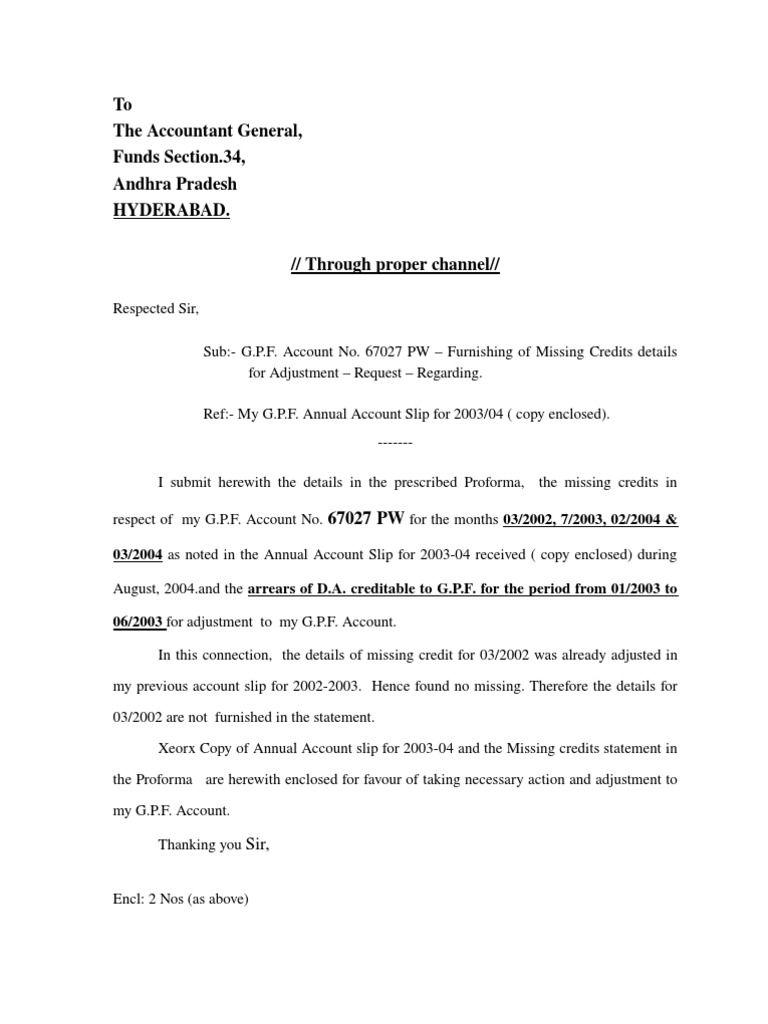 To
The Accountant General,
Funds Section.34,
Andhra Pradesh
HYDERABAD.

// Through proper channel//

Respected Sir,

Sub:- G.P.F. Account No. 67027 PW – Furnishing of Missing Credits details for Adjustment – Request – Regarding.

Ref:- My G.P.F. Annual Account Slip for 2003/04 ( copy enclosed).

-------

I submit herewith the details in the prescribed Proforma, the missing credits in respect of my G.P.F. Account No. 67027 PW for the months 03/2002, 7/2003, 02/2004 & 03/2004 as noted in the Annual Account Slip for 2003-04 received ( copy enclosed) during August, 2004.and the arrears of D.A. creditable to G.P.F. for the period from 01/2003 to 06/2003 for adjustment to my G.P.F. Account.

In this connection, the details of missing credit for 03/2002 was already adjusted in my previous account slip for 2002-2003. Hence found no missing. Therefore the details for 03/2002 are not furnished in the statement.

Xeorx Copy of Annual Account slip for 2003-04 and the Missing credits statement in the Proforma are herewith enclosed for favour of taking necessary action and adjustment to my G.P.F. Account.

Thanking you Sir,

Encl: 2 Nos (as above)